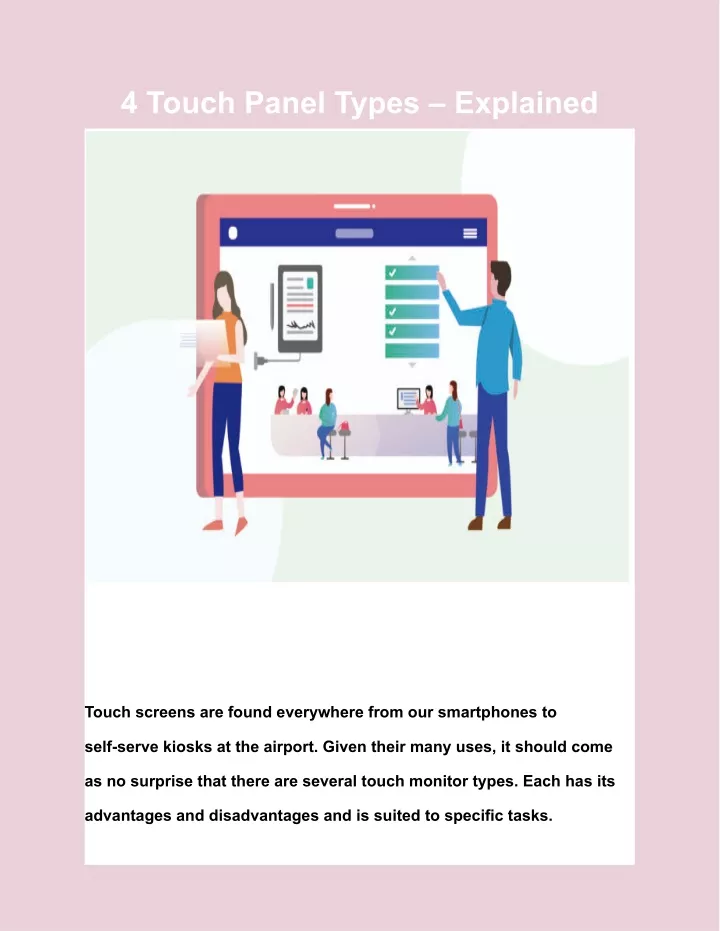 4 Touch Panel Types – Explained

Touch screens are found everywhere from our smartphones to self-serve kiosks at the airport. Given their many uses, it should come as no surprise that there are several touch monitor types. Each has its advantages and disadvantages and is suited to specific tasks.